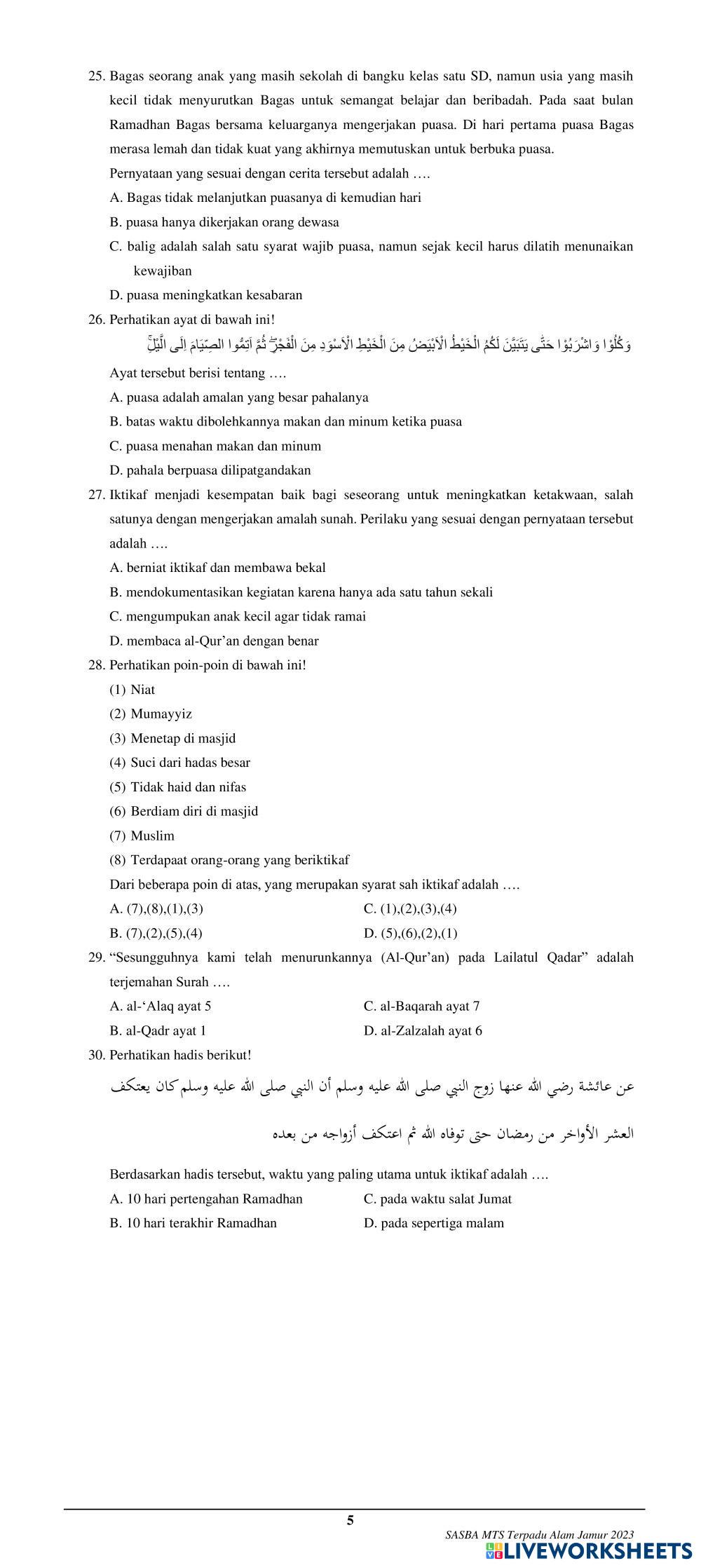 25. Bagas seorang anak yang masih sekolah di bangku kelas satu SD, namun usia yang masih kecil tidak menyurutkan Bagas untuk semangat belajar dan beribadah. Pada saat bulan Ramadhan Bagas bersama keluarganya mengerjakan puasa. Di hari pertama puasa Bagas merasa lemah dan tidak kuat yang akhirnya memutuskan untuk berbuka puasa.
Pernyataan yang sesuai dengan cerita tersebut adalah ….
A. Bagas tidak melanjutkan puasanya di kemudian hari
B. puasa hanya dikerjakan orang dewasa
C. balig adalah salah satu syarat wajib puasa, namun sejak kecil harus dilatih menunaikan kewajiban
D. puasa meningkatkan kesabaran
26. Perhatikan ayat di bawah ini!
وَكُلُوْا وَاشْرَبُوْا حَتّٰى يَتَبَيَّنَ لَكُمُ الْخَيْطُ الْاَبْيَضُ مِنَ الْخَيْطِ الْاَسْوَدِ مِنَ الْفَجْرِۖ ثُمَّ اَتِمُّوا الصِّيَامَ اِلَى الَّيْلِۚ
Ayat tersebut berisi tentang ….
A. puasa adalah amalan yang besar pahalanya
B. batas waktu dibolehkannya makan dan minum ketika puasa
C. puasa menahan makan dan minum
D. pahala berpuasa dilipatgandakan
27. Iktikaf menjadi kesempatan baik bagi seseorang untuk meningkatkan ketakwaan, salah satunya dengan mengerjakan amalah sunah. Perilaku yang sesuai dengan pernyataan tersebut adalah ….
A. berniat iktikaf dan membawa bekal
B. mendokumentasikan kegiatan karena hanya ada satu tahun sekali
C. mengumpukan anak kecil agar tidak ramai
D. membaca al-Qur'an dengan benar
28. Perhatikan poin-poin di bawah ini!
(1) Niat
(2) Mumayyiz
(3) Menetap di masjid
(4) Suci dari hadas besar
(5) Tidak haid dan nifas
(6) Berdiam diri di masjid
(7) Muslim
(8) Terdapaat orang-orang yang beriktikaf
Dari beberapa poin di atas, yang merupakan syarat sah iktikaf adalah ….
A. (7),(8),(1),(3)
B. (7),(2),(5),(4)
C. (1),(2),(3),(4)
D. (5),(6),(2),(1)
29. "Sesungguhnya kami telah menurunkannya (Al-Qur'an) pada Lailatul Qadar" adalah terjemahan Surah ….
A. al-'Alaq ayat 5
B. al-Qadr ayat 1
C. al-Baqarah ayat 7
D. al-Zalzalah ayat 6
30. Perhatikan hadis berikut!
عن عائشة رضي الله عنها زوج النبي صلى الله عليه وسلم أن النبي صلى الله عليه وسلم كان يعتكف العشر الأواخر من رمضان حتى توفاه الله ثم اعتكف أزواجه من بعده
Berdasarkan hadis tersebut, waktu yang paling utama untuk iktikaf adalah ….
A. 10 hari pertengahan Ramadhan
B. 10 hari terakhir Ramadhan
C. pada waktu salat Jumat
D. pada sepertiga malam

5
SASBA MTS Terpadu Alam Jamur 2023
LIVEWORKSHEETS